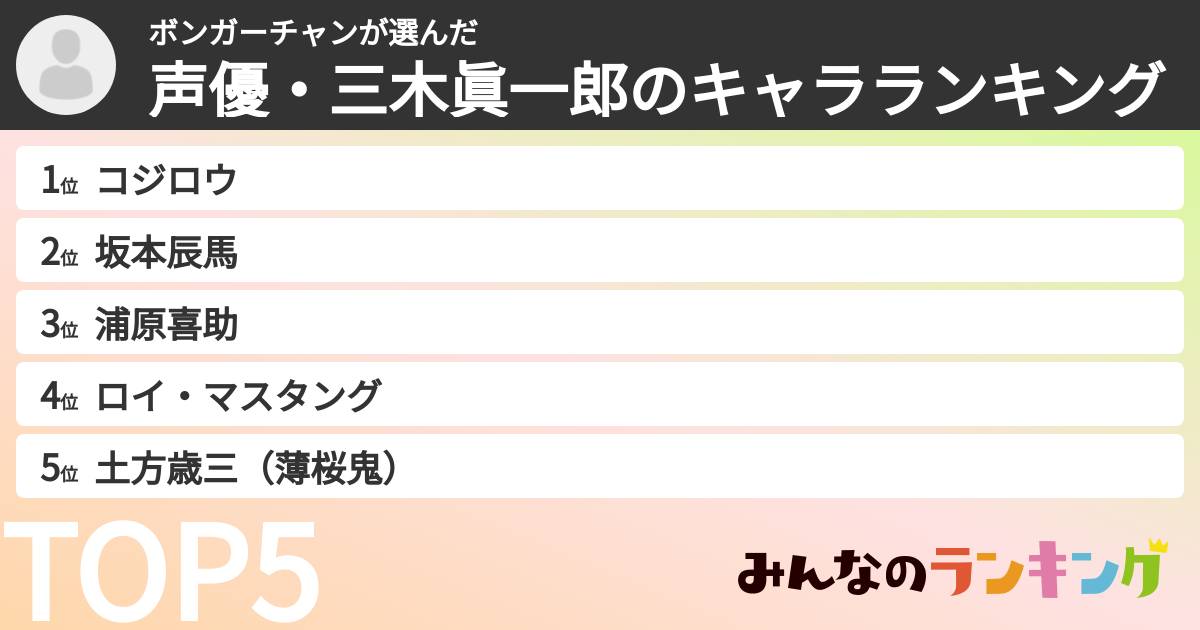 ボンガーチャンが選んだ
声優・三木眞一郎のキャラランキング

1位 コジロウ
2位 坂本辰馬
3位 浦原喜助
4位 ロイ・マスタング
5位 土方歳三（薄桜鬼）

TOP5

みんなのランキング